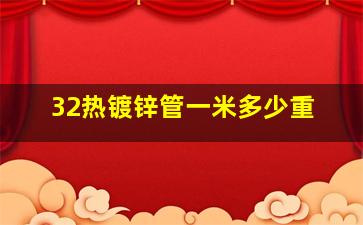 32热镀锌管一米多少重